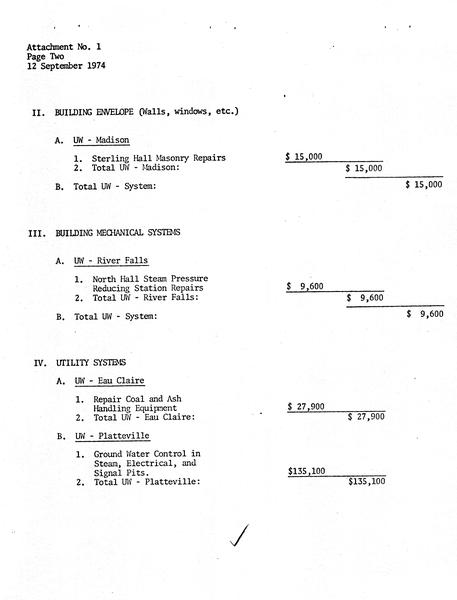 Attachment No. 1
Page Two
12 September 1974

II. BUILDING ENVELOPE (Walls, windows, etc.)

A. UW - Madison

1. Sterling Hall Masonry Repairs $ 15,000
2. Total UW - Madison: $ 15,000

B. Total UW - System: $ 15,000

III. BUILDING MECHANICAL SYSTEMS

A. UW - River Falls

1. North Hall Steam Pressure Reducing Station Repairs $ 9,600
2. Total UW - River Falls: $ 9,600

B. Total UW - System: $ 9,600

IV. UTILITY SYSTEMS

A. UW - Eau Claire

1. Repair Coal and Ash Handling Equipment $ 27,900
2. Total UW - Eau Claire: $ 27,900

B. UW - Platteville

1. Ground Water Control in Steam, Electrical, and Signal Pits. $135,100
2. Total UW - Platteville: $135,100